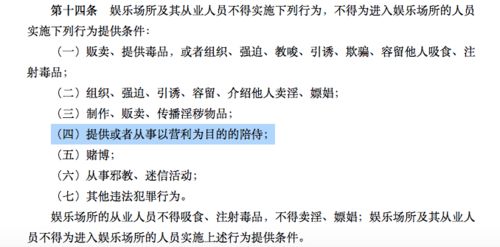 第十四条　娱乐场所及其从业人员不得实施下列行为，不得为进入娱乐场所的人员实施下列行为提供条件：

（一）贩卖、提供毒品，或者组织、强迫、教唆、引诱、欺骗、容留他人吸食、注射毒品；

（二）组织、强迫、引诱、容留、介绍他人卖淫、嫖娼；

（三）制作、贩卖、传播淫秽物品；

（四）提供或者从事以营利为目的的陪侍；

（五）赌博；

（六）从事邪教、迷信活动；

（七）其他违法犯罪行为。

娱乐场所的从业人员不得吸食、注射毒品，不得卖淫、嫖娼；娱乐场所及其从业人员不得为进入娱乐场所的人员实施上述行为提供条件。